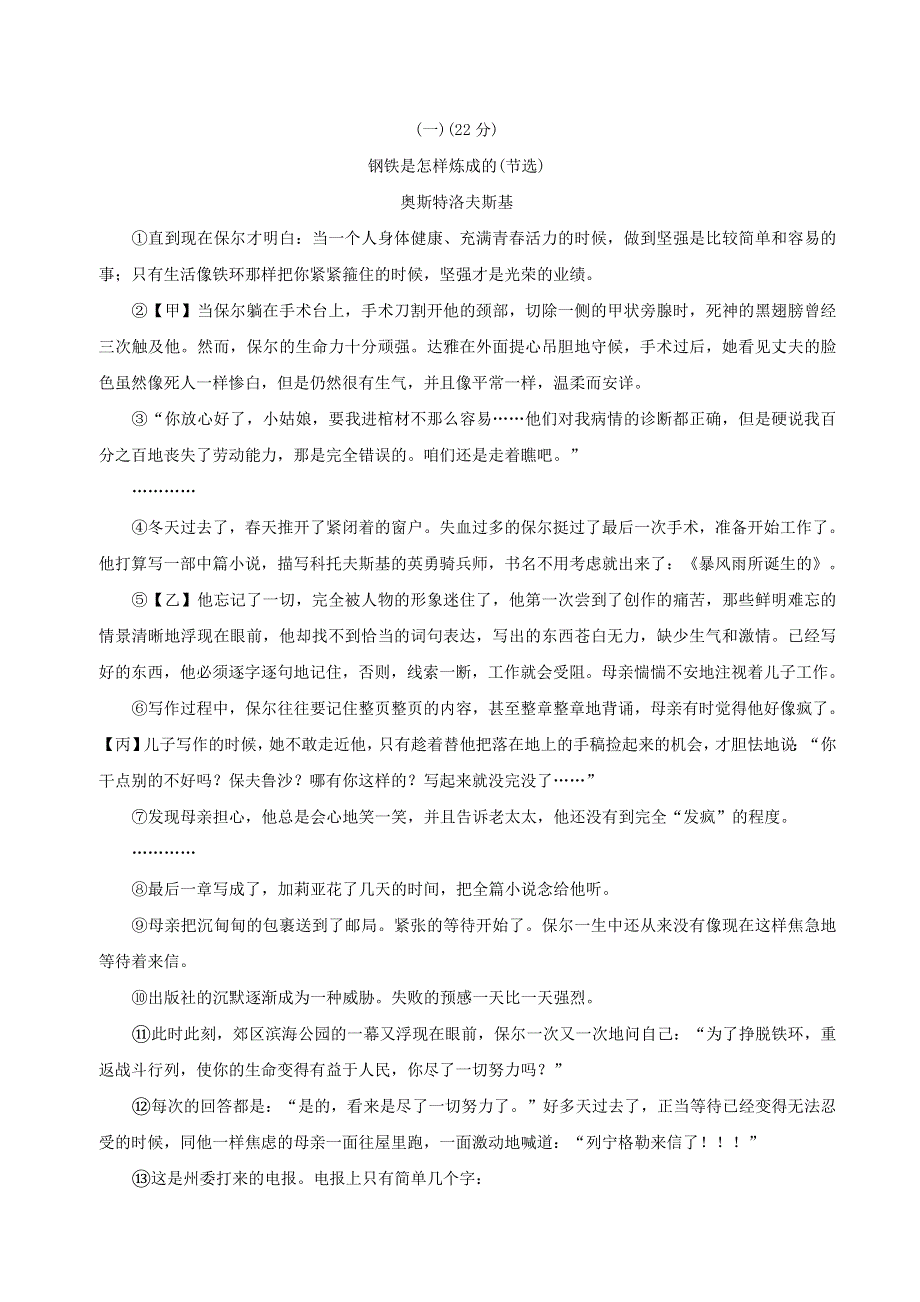 (一)(22 分)

钢铁是怎样炼成的(节选)

奥斯特洛夫斯基

①直到现在保尔才明白：当一个人身体健康、充满青春活力的时候，做到坚强是比较简单和容易的事；只有生活像铁环那样把你紧紧箍住的时候，坚强才是光荣的业绩。

②【甲】当保尔躺在手术台上，手术刀割开他的颈部，切除一侧的甲状旁腺时，死神的黑翅膀曾经三次触及他。然而，保尔的生命力十分顽强。达雅在外面提心吊胆地守候，手术过后，她看见丈夫的脸色虽然像死人一样惨白，但是仍然很有生气，并且像平常一样，温柔而安详。

③“你放心好了，小姑娘，要我进棺材不那么容易……他们对我病情的诊断都正确，但是硬说我百分之百地丧失了劳动能力，那是完全错误的。咱们还是走着瞧吧。”

…………

④冬天过去了，春天推开了紧闭着的窗户。失血过多的保尔挺过了最后一次手术，准备开始工作了。他打算写一部中篇小说，描写科托夫斯基的英勇骑兵师，书名不用考虑就出来了：《暴风雨所诞生的》。

⑤【乙】他忘记了一切，完全被人物的形象迷住了，他第一次尝到了创作的痛苦，那些鲜明难忘的情景清晰地浮现在眼前，他却找不到恰当的词句表达，写出的东西苍白无力，缺少生气和激情。已经写好的东西，他必须逐字逐句地记住，否则，线索一断，工作就会受阻。母亲惴惴不安地注视着儿子工作。

⑥写作过程中，保尔往往要记住整页整页的内容，甚至整章整章地背诵，母亲有时觉得他好像疯了。【丙】儿子写作的时候，她不敢走近他，只有趁着替他把落在地上的手稿捡起来的机会，才胆怯地说 “你干点别的不好吗？保夫鲁沙？哪有你这样的？写起来就没完没了……”

⑦发现母亲担心，他总是会心地笑一笑，并且告诉老太太，他还没有到完全“发疯”的程度。

…………

⑧最后一章写成了，加莉亚花了几天的时间，把全篇小说念给他听。

⑨母亲把沉甸甸的包裹送到了邮局。紧张的等待开始了。保尔一生中还从来没有像现在这样焦急地等待着来信。

⑩出版社的沉默逐渐成为一种威胁。失败的预感一天比一天强烈。

⑪此时此刻，郊区滨海公园的一幕又浮现在眼前，保尔一次又一次地问自己：“为了挣脱铁环，重返战斗行列，使你的生命变得有益于人民，你尽了一切努力吗？”

⑫每次的回答都是：“是的，看来是尽了一切努力了。”好多天过去了，正当等待已经变得无法忍受的时候，同他一样焦虑的母亲一面往屋里跑，一面激动地喊道：“列宁格勒来信了！！！”

⑬这是州委打来的电报。电报上只有简单几个字：